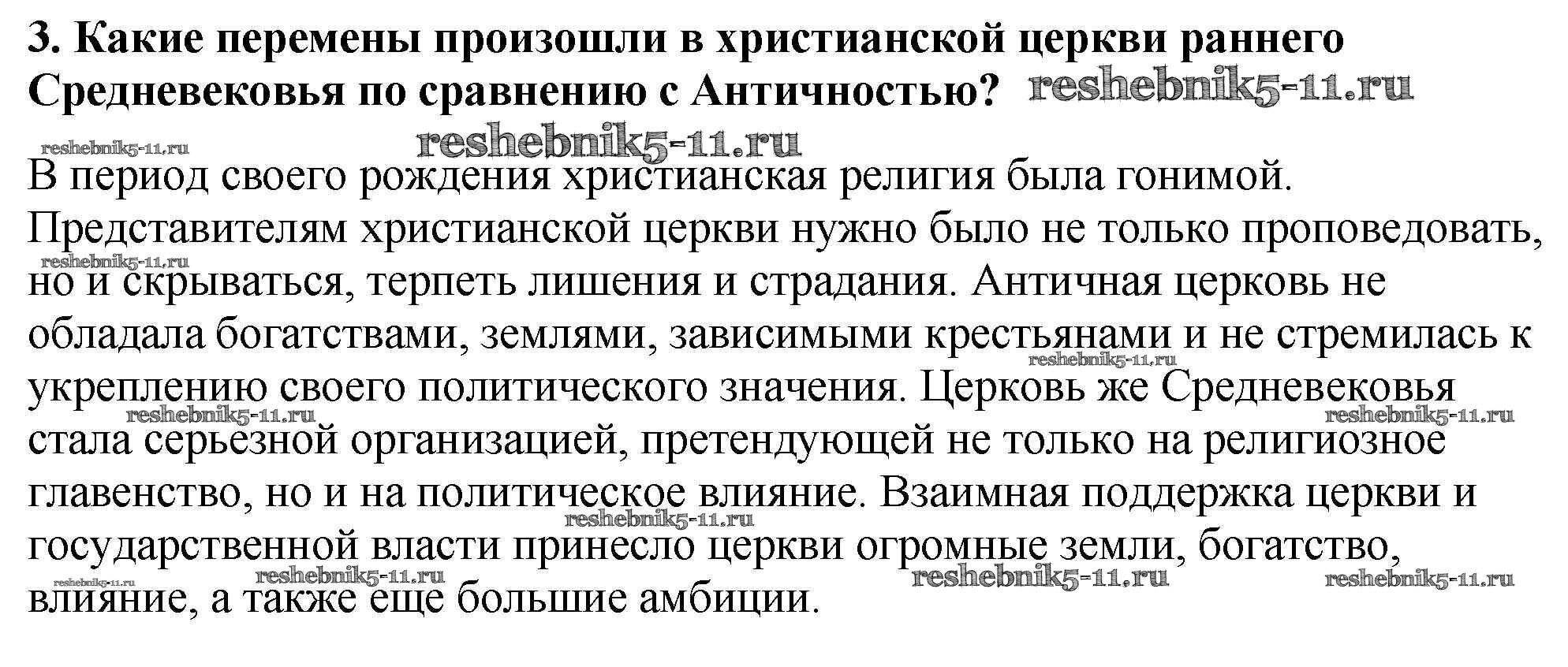 3. Какие перемены произошли в христианской церкви раннего Средневековья по сравнению с Античностью?

В период своего рождения христианская религия была гонимой. Представителям христианской церкви нужно было не только проповедовать, но и скрываться, терпеть лишения и страдания. Античная церковь не обладала богатствами, землями, зависимыми крестьянами и не стремилась к укреплению своего политического значения. Церковь же Средневековья стала серьезной организацией, претендующей не только на религиозное главенство, но и на политическое влияние. Взаимная поддержка церкви и государственной власти принесло церкви огромные земли, богатство, влияние, а также еще большие амбиции.

reshebnik5-11.ru